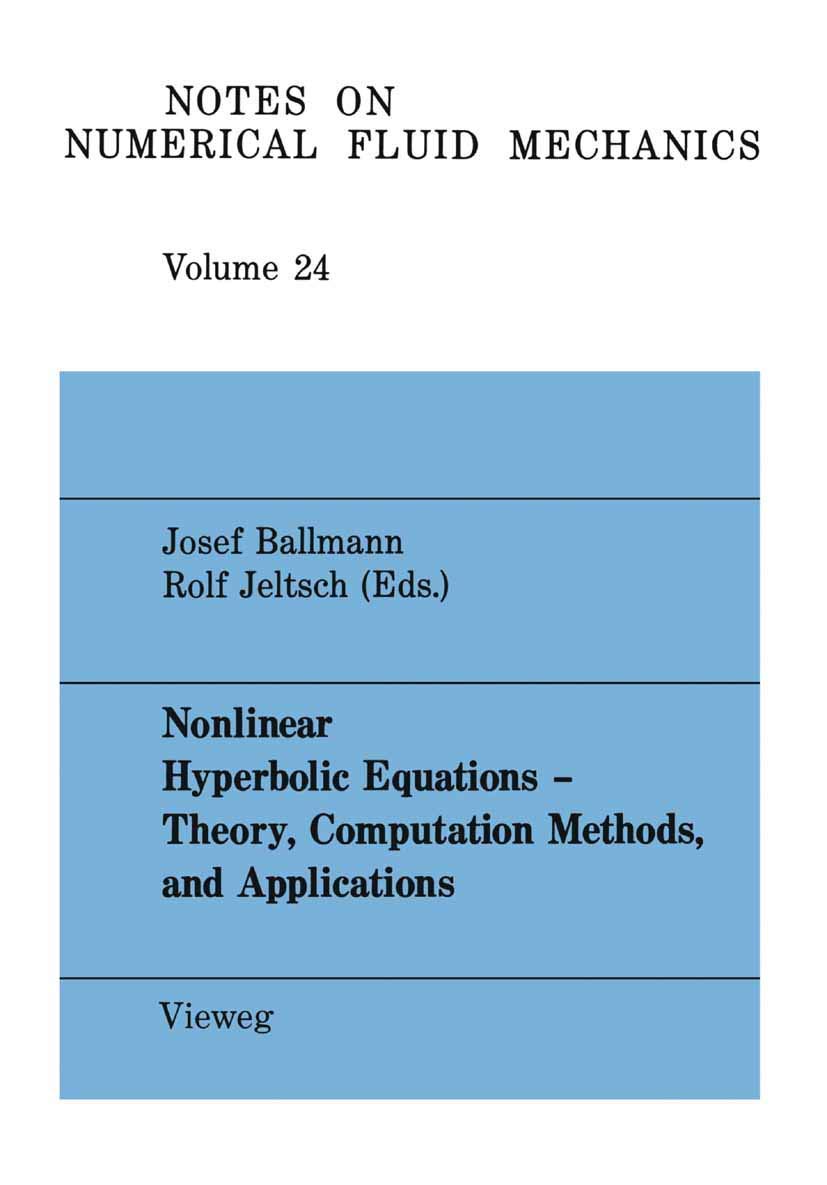 NOTES ON
NUMERICAL FLUID MECHANICS

Volume 24

Josef Ballmann
Rolf Jeltsch (Eds.)

Nonlinear
Hyperbolic Equations –
Theory, Computation Methods,
and Applications

Vieweg